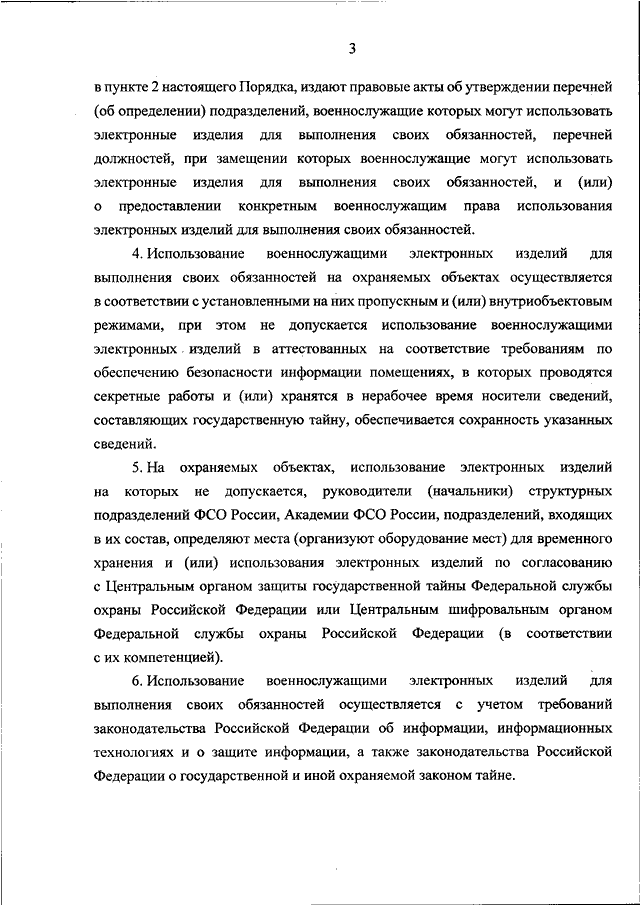 3

в пункте 2 настоящего Порядка, издают правовые акты об утверждении перечней (об определении) подразделений, военнослужащие которых могут использовать электронные изделия для выполнения своих обязанностей, перечней должностей, при замещении которых военнослужащие могут использовать электронные изделия для выполнения своих обязанностей, и (или) о предоставлении конкретным военнослужащим права использования электронных изделий для выполнения своих обязанностей.

4. Использование военнослужащими электронных изделий для выполнения своих обязанностей на охраняемых объектах осуществляется в соответствии с установленными на них пропускным и (или) внутриобъектовым режимами, при этом не допускается использование военнослужащими электронных изделий в аттестованных на соответствие требованиям по обеспечению безопасности информации помещениях, в которых проводятся секретные работы и (или) хранятся в нерабочее время носители сведений, составляющих государственную тайну, обеспечивается сохранность указанных сведений.

5. На охраняемых объектах, использование электронных изделий на которых не допускается, руководители (начальники) структурных подразделений ФСО России, Академии ФСО России, подразделений, входящих в их состав, определяют места (организуют оборудование мест) для временного хранения и (или) использования электронных изделий по согласованию с Центральным органом защиты государственной тайны Федеральной службы охраны Российской Федерации или Центральным шифровальным органом Федеральной службы охраны Российской Федерации (в соответствии с их компетенцией).

6. Использование военнослужащими электронных изделий для выполнения своих обязанностей осуществляется с учетом требований законодательства Российской Федерации об информации, информационных технологиях и о защите информации, а также законодательства Российской Федерации о государственной и иной охраняемой законом тайне.